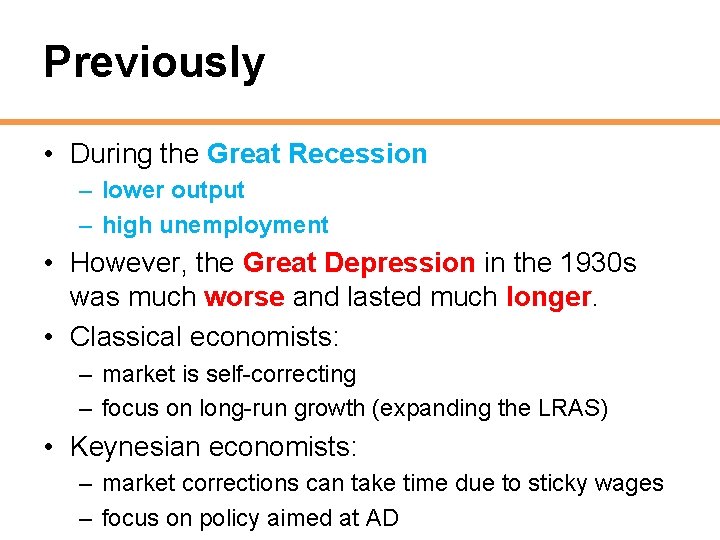 Previously

• During the Great Recession
– lower output
– high unemployment
• However, the Great Depression in the 1930s was much worse and lasted much longer.
• Classical economists:
– market is self-correcting
– focus on long-run growth (expanding the LRAS)
• Keynesian economists:
– market corrections can take time due to sticky wages
– focus on policy aimed at AD